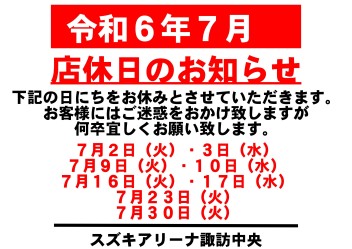 令和６年７月

店休日のお知らせ

下記の日にちをお休みとさせていただきます。
お客様にはご迷惑をおかけ致しますが
何卒宜しくお願い致します。

７月２日（火）・３日（水）
７月９日（火）・１０日（水）
７月１６日（火）・１７日（水）
７月２３日（火）
７月３０日（火）

スズキアリーナ諏訪中央